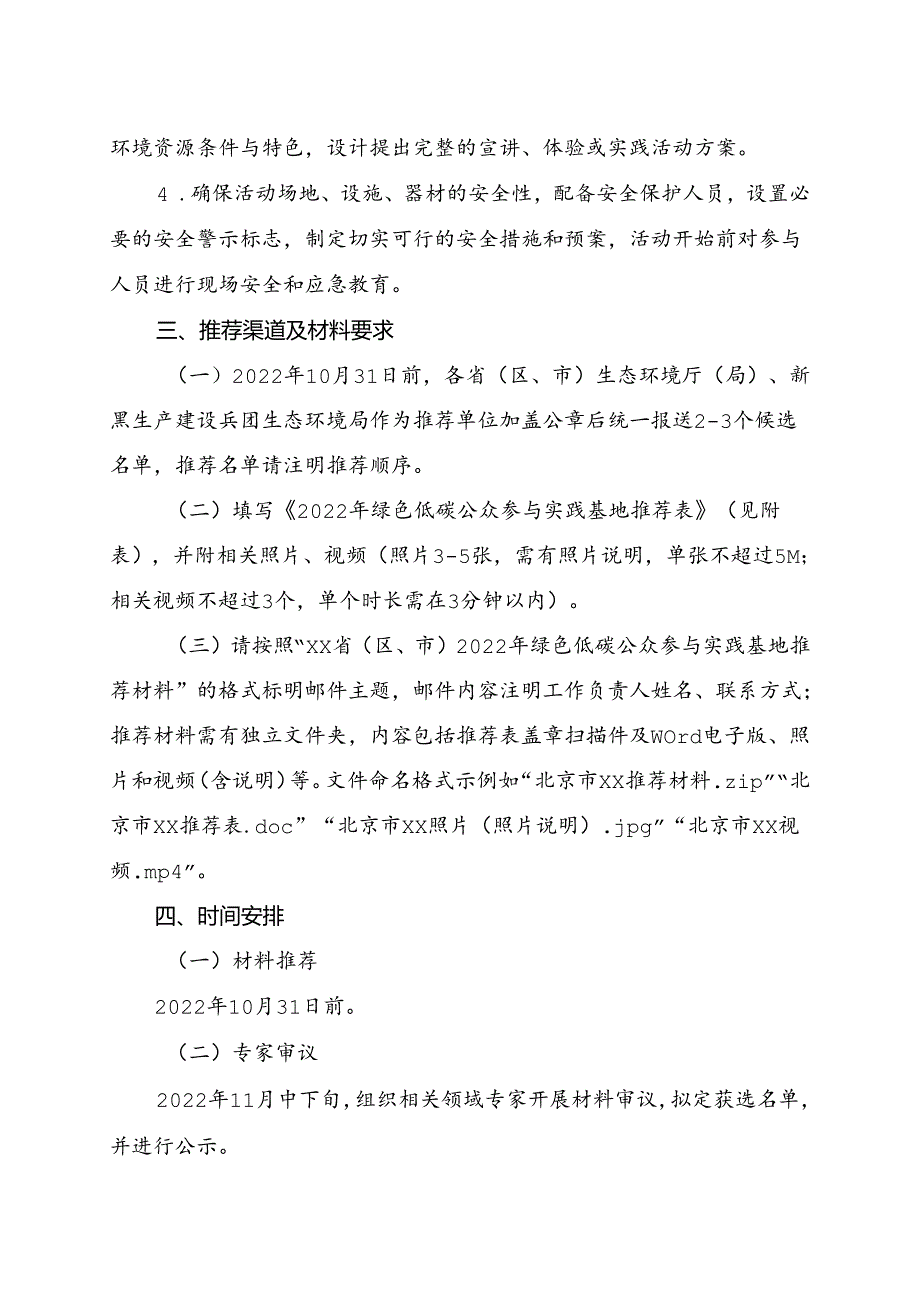 环境资源条件与特色，设计提出完整的宣讲、体验或实践活动方案。

4．确保活动场地、设施、器材的安全性，配备安全保护人员，设置必要的安全警示标志，制定切实可行的安全措施和预案，活动开始前对参与人员进行现场安全和应急教育。

三、推荐渠道及材料要求

（一）2022年10月31日前，各省（区、市）生态环境厅（局）、新黑生产建设兵团生态环境局作为推荐单位加盖公章后统一报送2-3个候选名单，推荐名单请注明推荐顺序。

（二）填写《2022年绿色低碳公众参与实践基地推荐表》（见附表），并附相关照片、视频（照片3-5张，需有照片说明，单张不超过5M；相关视频不超过3个，单个时长需在3分钟以内）。

（三）请按照“XX省（区、市）2022年绿色低碳公众参与实践基地推荐材料”的格式标明邮件主题，邮件内容注明工作负责人姓名、联系方式；推荐材料需有独立文件夹，内容包括推荐表盖章扫描件及WOrd电子版、照片和视频（含说明）等。文件命名格式示例如“北京市XX推荐材料.zip”“北京市XX推荐表.doc”“北京市XX照片（照片说明）.jpg”“北京市XX视频.mp4”。

四、时间安排

（一）材料推荐

2022年10月31日前。

（二）专家审议

2022年11月中下旬，组织相关领域专家开展材料审议，拟定获选名单，并进行公示。